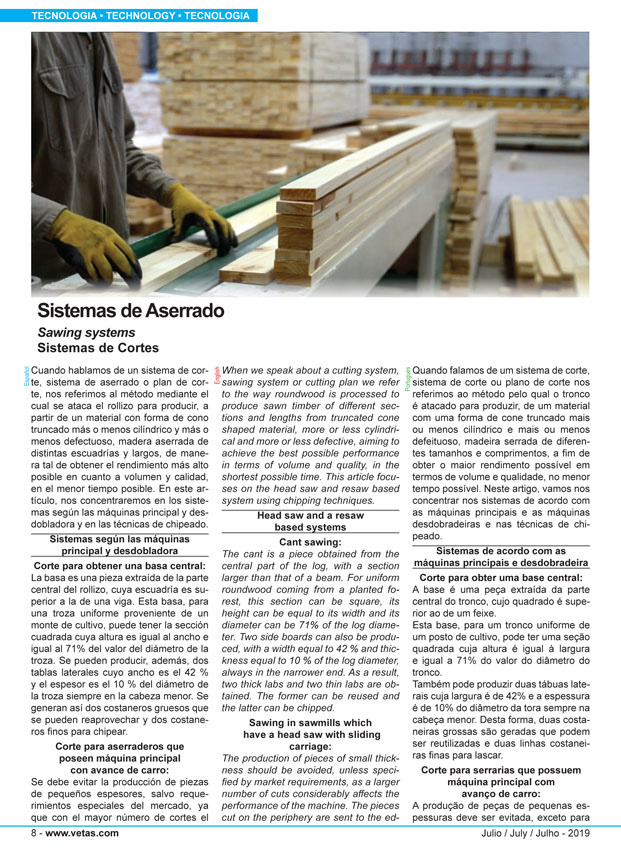 TECNOLOGIA • TECHNOLOGY • TECNOLOGIA

Sistemas de Aserrado

Sawing systems

Sistemas de Cortes

Español

Cuando hablamos de un sistema de corte, sistema de aserrado o plan de corte, nos referimos al método mediante el cual se ataca el rollizo para producir, a partir de un material con forma de cono truncado más o menos cilíndrico y más o menos defectuoso, madera aserrada de distintas escuadrías y largos, de manera tal de obtener el rendimiento más alto posible en cuanto a volumen y calidad, en el menor tiempo posible. En este artículo, nos concentraremos en los sistemas según las máquinas principal y desdobladora y en las técnicas de chipeado.

Sistemas según las máquinas principal y desdobladora

Corte para obtener una basa central:

La basa es una pieza extraída de la parte central del rollizo, cuya escuadría es superior a la de una viga. Esta basa, para una troza uniforme proveniente de un monte de cultivo, puede tener la sección cuadrada cuya altura es igual al ancho e igual al 71% del valor del diámetro de la troza. Se pueden producir, además, dos tablas laterales cuyo ancho es el 42 % y el espesor es el 10 % del diámetro de la troza siempre en la cabeza menor. Se generan así dos costaneros gruesos que se pueden reaprovechar y dos costaneros finos para chipear.

Corte para aserraderos que poseen máquina principal con avance de carro:

Se debe evitar la producción de piezas de pequeños espesores, salvo requerimientos especiales del mercado, ya que con el mayor número de cortes el

English

When we speak about a cutting system, sawing system or cutting plan we refer to the way roundwood is processed to produce sawn timber of different sections and lengths from truncated cone shaped material, more or less cylindrical and more or less defective, aiming to achieve the best possible performance in terms of volume and quality, in the shortest possible time. This article focuses on the head saw and resaw based system using chipping techniques.

Head saw and a resaw based systems

Cant sawing:

The cant is a piece obtained from the central part of the log, with a section larger than that of a beam. For uniform roundwood coming from a planted forest, this section can be square, its height can be equal to its width and its diameter can be 71% of the log diameter. Two side boards can also be produced, with a width equal to 42 % and thickness equal to 10 % of the log diameter, always in the narrower end. As a result, two thick labs and two thin labs are obtained. The former can be reused and the latter can be chipped.

Sawing in sawmills which have a head saw with sliding carriage:

The production of pieces of small thickness should be avoided, unless specified by market requirements, as a larger number of cuts considerably affects the performance of the machine. The pieces cut on the periphery are sent to the ed-

Português

Quando falamos de um sistema de corte, sistema de corte ou plano de corte nos referimos ao método pelo qual o tronco é atacado para produzir, de um material com uma forma de cone truncado mais ou menos cilíndrico e mais ou menos defeituoso, madeira serrada de diferentes tamanhos e comprimentos, a fim de obter o maior rendimento possível em termos de volume e qualidade, no menor tempo possível. Neste artigo, vamos nos concentrar nos sistemas de acordo com as máquinas principais e as máquinas desdobradeiras e nas técnicas de chipeado.

Sistemas de acordo com as máquinas principais e desdobradeira

Corte para obter uma base central:

A base é uma peça extraída da parte central do tronco, cujo quadrado é superior ao de um feixe.

Esta base, para um tronco uniforme de um posto de cultivo, pode ter uma seção quadrada cuja altura é igual à largura e igual a 71% do valor do diâmetro do tronco.

Também pode produzir duas tábuas laterais cuja largura é de 42% e a espessura é de 10% do diâmetro da tora sempre na cabeça menor. Desta forma, duas costaneiras grossas são geradas que podem ser reutilizadas e duas linhas costaneiras finas para lascar.

Corte para serrarias que possuem máquina principal com avanço de carro:

A produção de peças de pequenas espessuras deve ser evitada, exceto para

8 - www.vetas.com

Julio / July / Julho - 2019